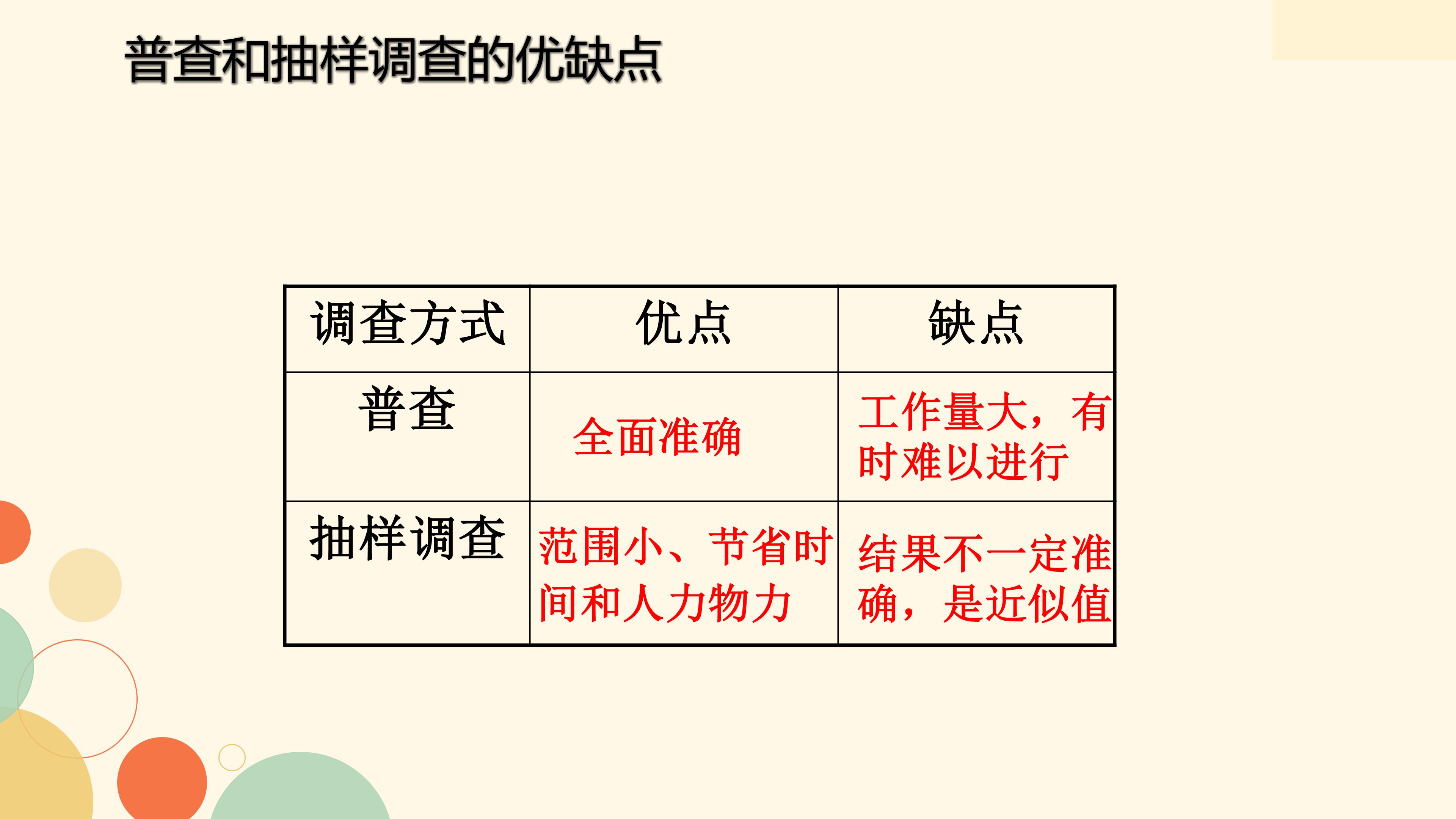 普查和抽样调查的优缺点

| 调查方式 | 优点 | 缺点 |
|---|---|---|
| 普查 | 全面准确 | 工作量大，有时难以进行 |
| 抽样调查 | 范围小、节省时间和人力物力 | 结果不一定准确，是近似值 |